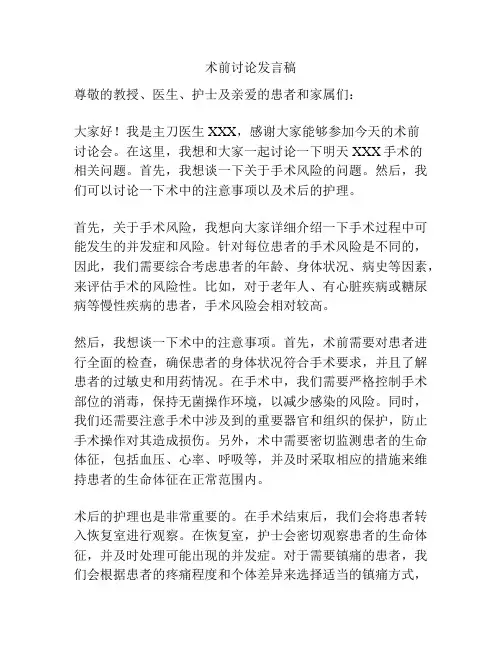 术前讨论发言稿

尊敬的教授、医生、护士及亲爱的患者和家属们：

大家好！我是主刀医生 XXX，感谢大家能够参加今天的术前讨论会。在这里，我想和大家一起讨论一下明天 XXX 手术的相关问题。首先，我想谈一下关于手术风险的问题。然后，我们可以讨论一下术中的注意事项以及术后的护理。

首先，关于手术风险，我想向大家详细介绍一下手术过程中可能发生的并发症和风险。针对每位患者的手术风险是不同的，因此，我们需要综合考虑患者的年龄、身体状况、病史等因素，来评估手术的风险性。比如，对于老年人、有心脏疾病或糖尿病等慢性疾病的患者，手术风险会相对较高。

然后，我想谈一下术中的注意事项。首先，术前需要对患者进行全面的检查，确保患者的身体状况符合手术要求，并且了解患者的过敏史和用药情况。在手术中，我们需要严格控制手术部位的消毒，保持无菌操作环境，以减少感染的风险。同时，我们还需要注意手术中涉及到的重要器官和组织的保护，防止手术操作对其造成损伤。另外，术中需要密切监测患者的生命体征，包括血压、心率、呼吸等，并及时采取相应的措施来维持患者的生命体征在正常范围内。

术后的护理也是非常重要的。在手术结束后，我们会将患者转入恢复室进行观察。在恢复室，护士会密切观察患者的生命体征，并及时处理可能出现的并发症。对于需要镇痛的患者，我们会根据患者的疼痛程度和个体差异来选择适当的镇痛方式，